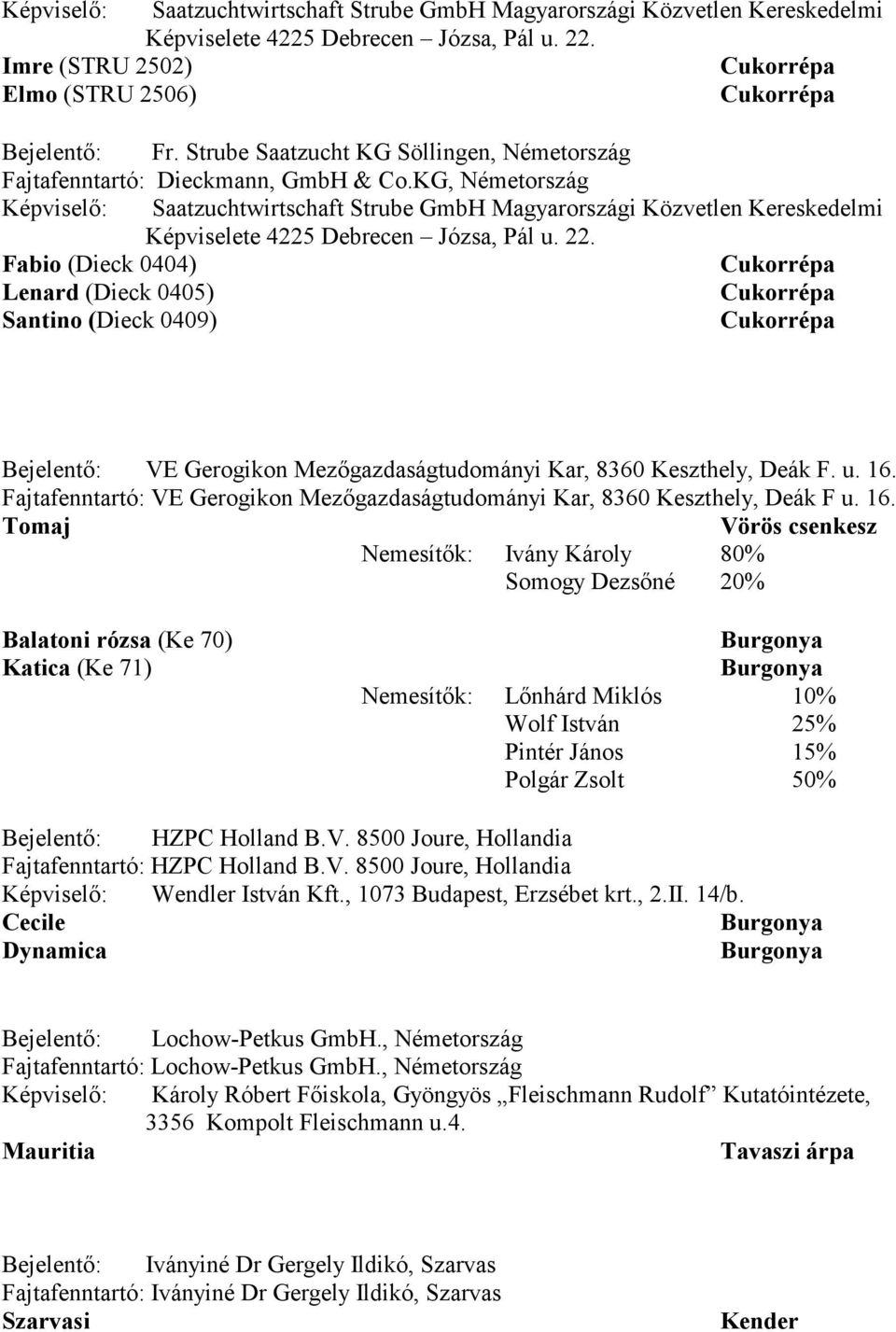 Képviselő: Saatzuchtwirtschaft Strube GmbH Magyarországi Közvetlen Kereskedelmi Képviselete 4225 Debrecen – Józsa, Pál u. 22.
Imre (STRU 2502) Cukorrépa
Elmo (STRU 2506) Cukorrépa

Bejelentő: Fr. Strube Saatzucht KG Söllingen, Németország
Fajtafenntartó: Dieckmann, GmbH & Co.KG, Németország
Képviselő: Saatzuchtwirtschaft Strube GmbH Magyarországi Közvetlen Kereskedelmi Képviselete 4225 Debrecen – Józsa, Pál u. 22.
Fabio (Dieck 0404) Cukorrépa
Lenard (Dieck 0405) Cukorrépa
Santino (Dieck 0409) Cukorrépa

Bejelentő: VE Gerogikon Mezőgazdaságtudományi Kar, 8360 Keszthely, Deák F. u. 16.
Fajtafenntartó: VE Gerogikon Mezőgazdaságtudományi Kar, 8360 Keszthely, Deák F u. 16.
Tomaj Vörös csenkesz
Nemesítők: Ivány Károly 80%
Somogy Dezsőné 20%

Balatoni rózsa (Ke 70) Burgonya
Katica (Ke 71) Burgonya
Nemesítők: Lőnhárd Miklós 10%
Wolf István 25%
Pintér János 15%
Polgár Zsolt 50%

Bejelentő: HZPC Holland B.V. 8500 Joure, Hollandia
Fajtafenntartó: HZPC Holland B.V. 8500 Joure, Hollandia
Képviselő: Wendler István Kft., 1073 Budapest, Erzsébet krt., 2.II. 14/b.
Cecile Burgonya
Dynamica Burgonya

Bejelentő: Lochow-Petkus GmbH., Németország
Fajtafenntartó: Lochow-Petkus GmbH., Németország
Képviselő: Károly Róbert Főiskola, Gyöngyös „Fleischmann Rudolf” Kutatóintézete, 3356 Kompolt Fleischmann u.4.
Mauritia Tavaszi árpa

Bejelentő: Iványiné Dr Gergely Ildikó, Szarvas
Fajtafenntartó: Iványiné Dr Gergely Ildikó, Szarvas
Szarvasi Kender